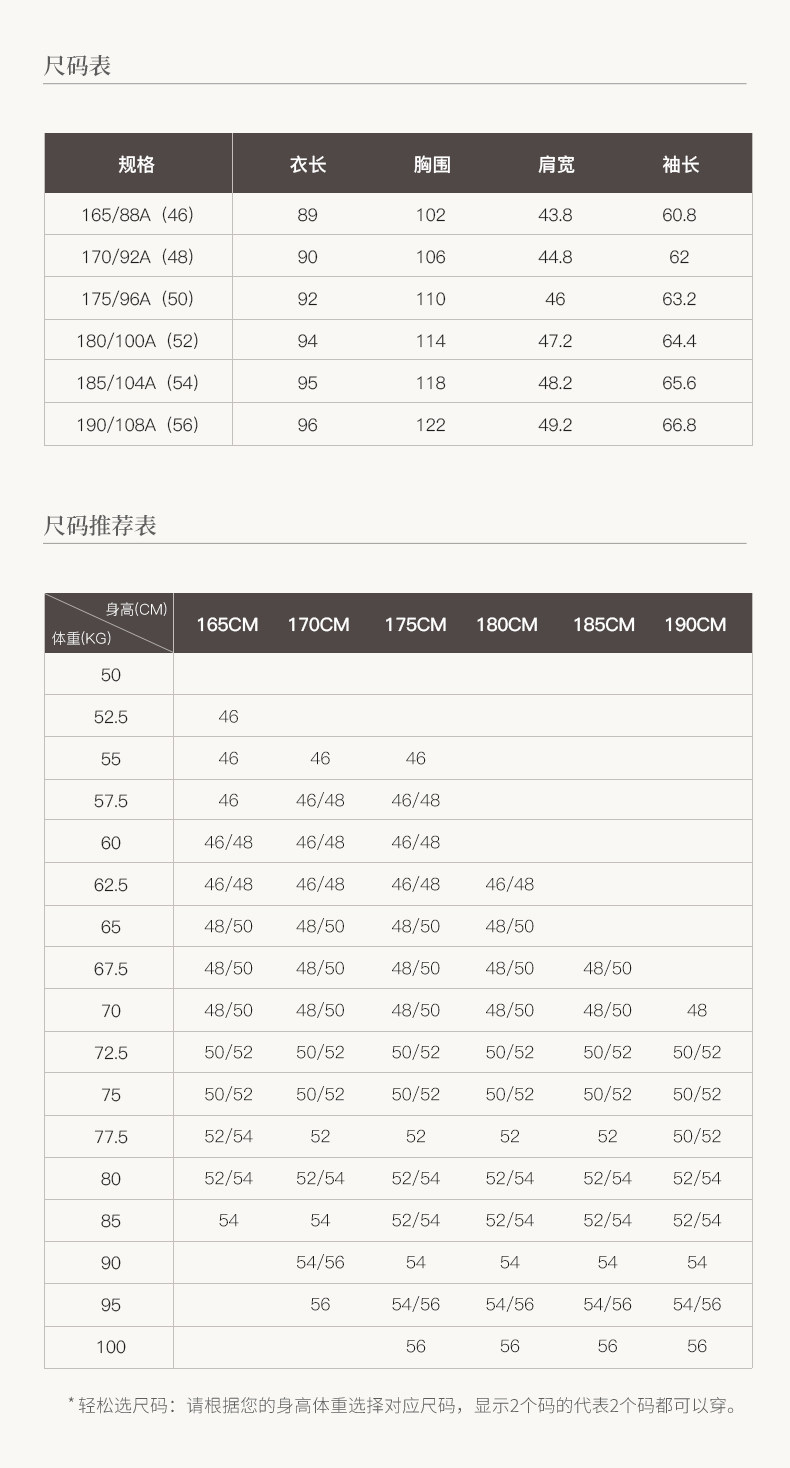 尺码表

| 规格 | 衣长 | 胸围 | 肩宽 | 袖长 |
|---|---|---|---|---|
| 165/88A（46） | 89 | 102 | 43.8 | 60.8 |
| 170/92A（48） | 90 | 106 | 44.8 | 62 |
| 175/96A（50） | 92 | 110 | 46 | 63.2 |
| 180/100A（52） | 94 | 114 | 47.2 | 64.4 |
| 185/104A（54） | 95 | 118 | 48.2 | 65.6 |
| 190/108A（56） | 96 | 122 | 49.2 | 66.8 |

尺码推荐表

| 身高(CM) 体重(KG) | 165CM | 170CM | 175CM | 180CM | 185CM | 190CM |
|---|---|---|---|---|---|---|
| 50 | | | | | | |
| 52.5 | 46 | | | | | |
| 55 | 46 | 46 | 46 | | | |
| 57.5 | 46 | 46/48 | 46/48 | | | |
| 60 | 46/48 | 46/48 | 46/48 | | | |
| 62.5 | 46/48 | 46/48 | 46/48 | 46/48 | | |
| 65 | 48/50 | 48/50 | 48/50 | 48/50 | | |
| 67.5 | 48/50 | 48/50 | 48/50 | 48/50 | 48/50 | |
| 70 | 48/50 | 48/50 | 48/50 | 48/50 | 48/50 | 48 |
| 72.5 | 50/52 | 50/52 | 50/52 | 50/52 | 50/52 | 50/52 |
| 75 | 50/52 | 50/52 | 50/52 | 50/52 | 50/52 | 50/52 |
| 77.5 | 52/54 | 52 | 52 | 52 | 52 | 50/52 |
| 80 | 52/54 | 52/54 | 52/54 | 52/54 | 52/54 | 52/54 |
| 85 | 54 | 54 | 52/54 | 52/54 | 52/54 | 52/54 |
| 90 | | 54/56 | 54 | 54 | 54 | 54 |
| 95 | | 56 | 54/56 | 54/56 | 54/56 | 54/56 |
| 100 | | | 56 | 56 | 56 | 56 |

* 轻松选尺码：请根据您的身高体重选择对应尺码，显示2个码的代表2个码都可以穿。